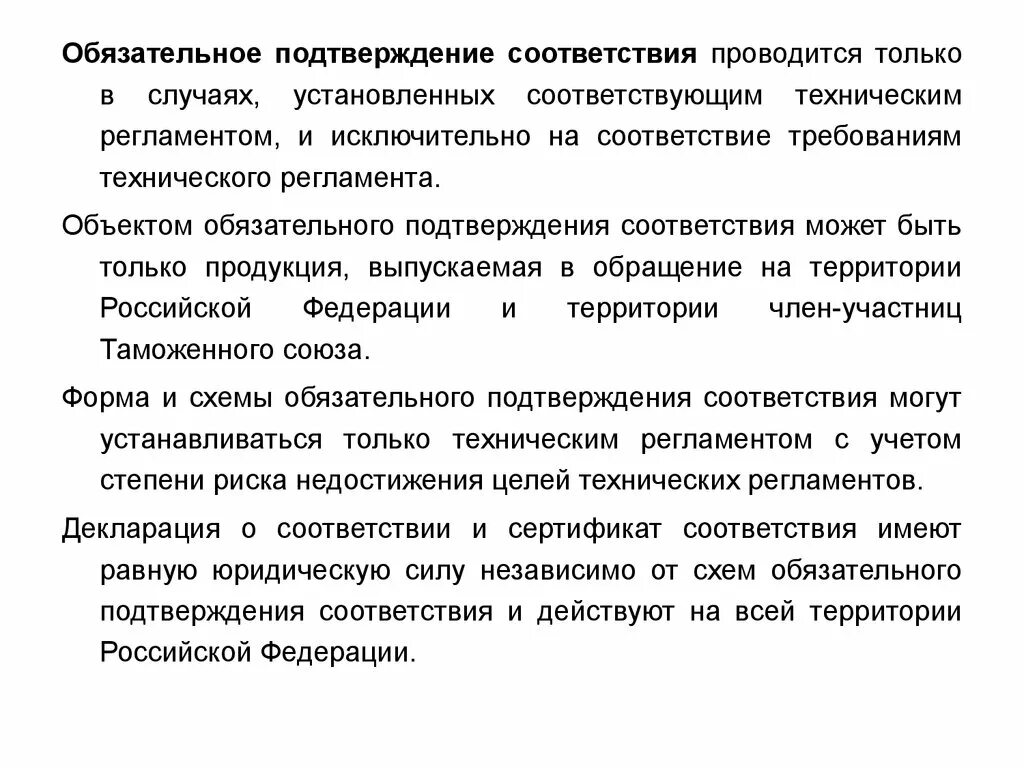 Обязательное подтверждение соответствия проводится только в случаях, установленных соответствующим техническим регламентом, и исключительно на соответствие требованиям технического регламента.

Объектом обязательного подтверждения соответствия может быть только продукция, выпускаемая в обращение на территории Российской Федерации и территории член-участниц Таможенного союза.

Форма и схемы обязательного подтверждения соответствия могут устанавливаться только техническим регламентом с учетом степени риска недостижения целей технических регламентов.

Декларация о соответствии и сертификат соответствия имеют равную юридическую силу независимо от схем обязательного подтверждения соответствия и действуют на всей территории Российской Федерации.